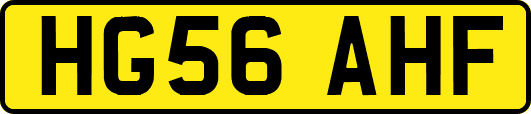 HG56 AHF